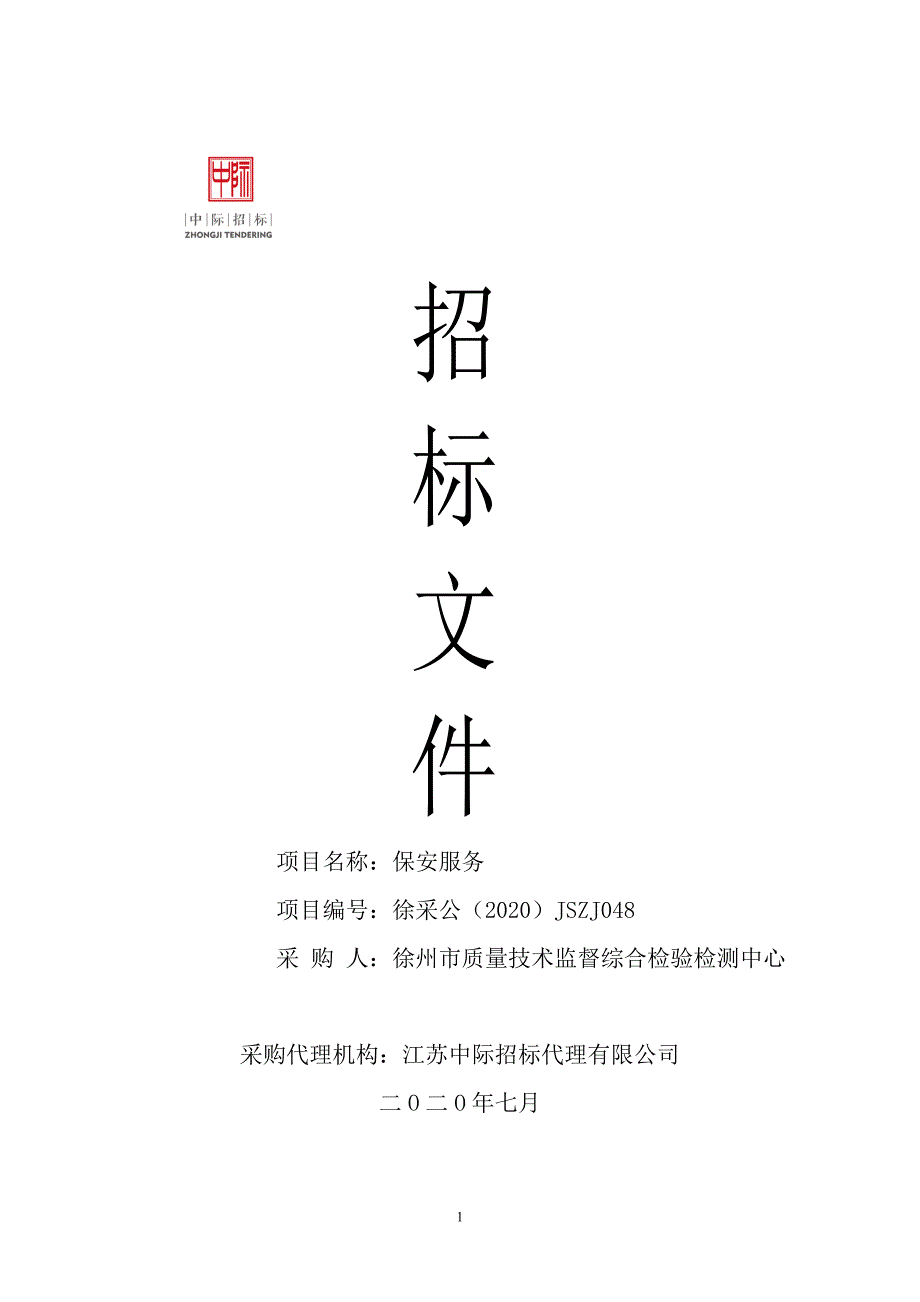 中际

|中|际|招|标|
ZHONGJI TENDERING

招

标

文

件

项目名称：保安服务

项目编号：徐采公（2020）JSZJ048

采 购 人：徐州市质量技术监督综合检验检测中心

采购代理机构：江苏中际招标代理有限公司

二０二０年七月

1